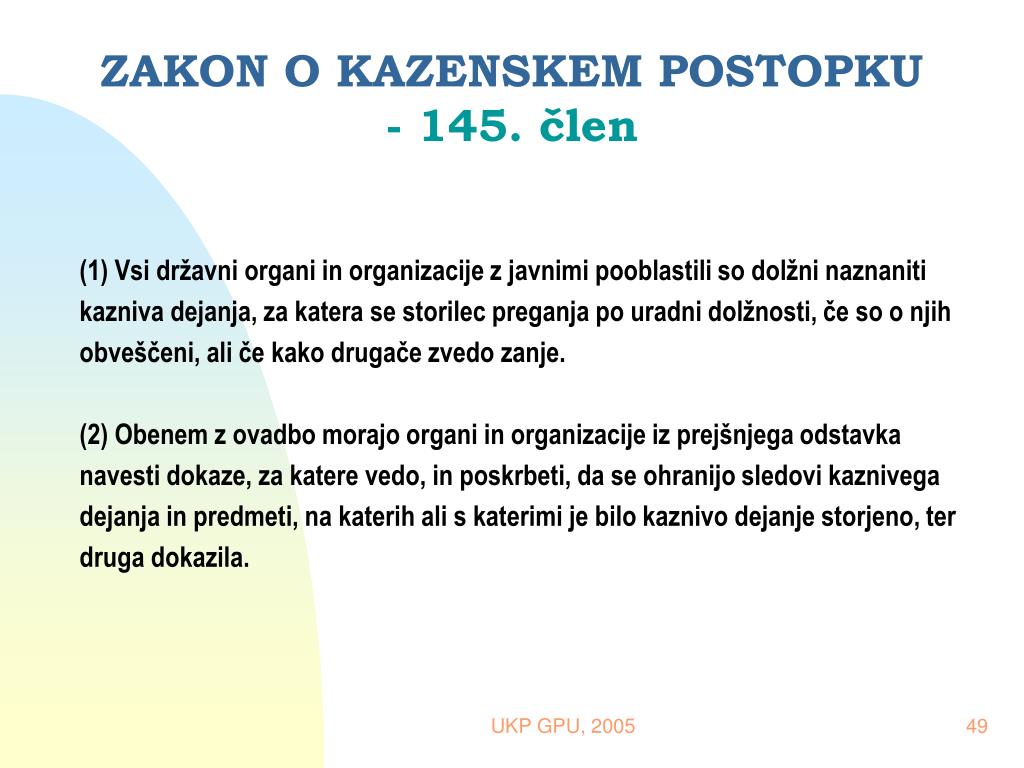 ZAKON O KAZENSKEM POSTOPKU
- 145. člen

(1) Vsi državni organi in organizacije z javnimi pooblastili so dolžni naznaniti kazniva dejanja, za katera se storilec preganja po uradni dolžnosti, če so o njih obveščeni, ali če kako drugače zvedo zanje.

(2) Obenem z ovadbo morajo organi in organizacije iz prejšnjega odstavka navesti dokaze, za katere vedo, in poskrbeti, da se ohranijo sledovi kaznivega dejanja in predmeti, na katerih ali s katerimi je bilo kaznivo dejanje storjeno, ter druga dokazila.

UKP GPU, 2005

49